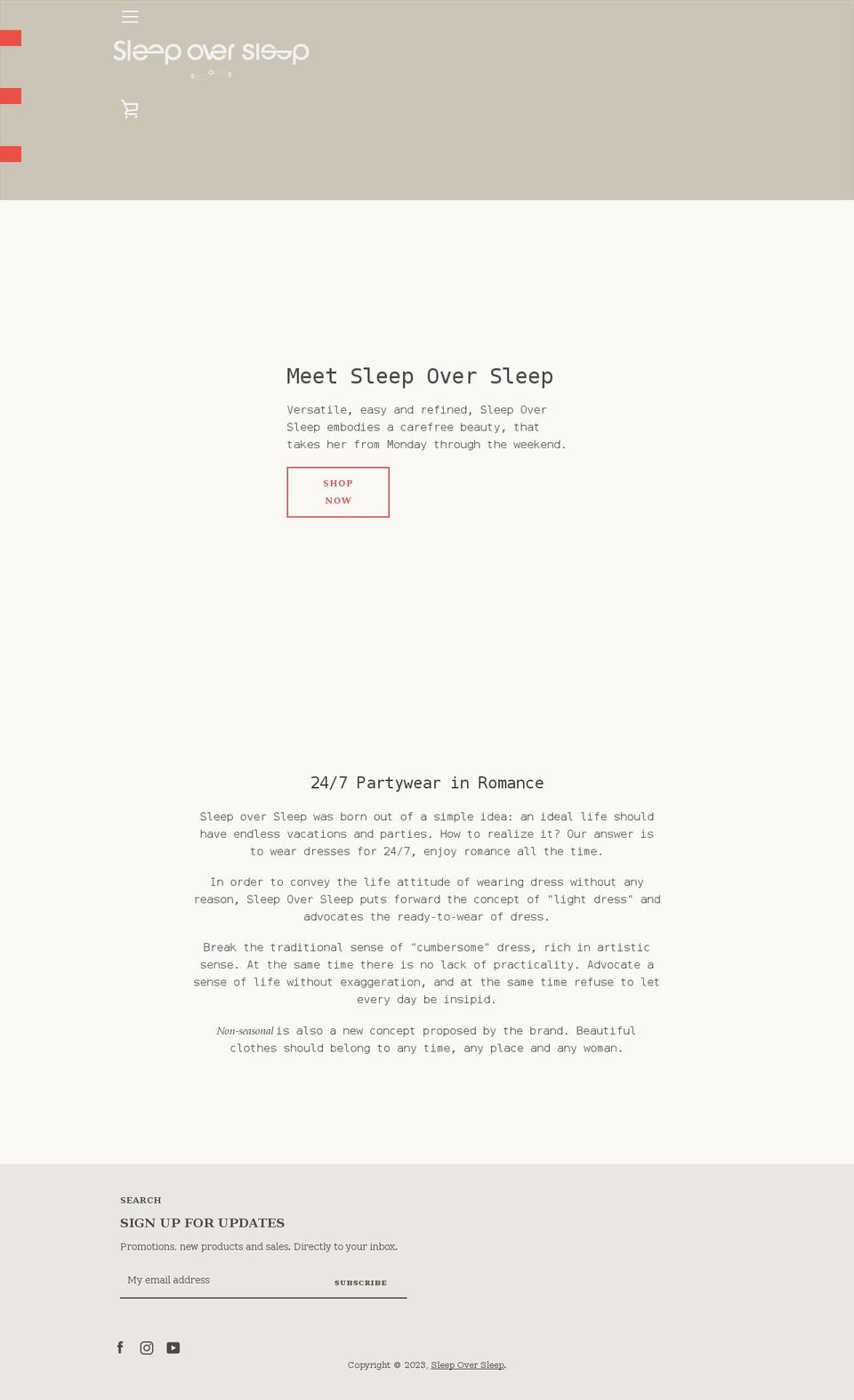 Sleep over sleep

Meet Sleep Over Sleep

Versatile, easy and refined, Sleep Over Sleep embodies a carefree beauty, that takes her from Monday through the weekend.

SHOP NOW

24/7 Partywear in Romance

Sleep over Sleep was born out of a simple idea: an ideal life should have endless vacations and parties. How to realize it? Our answer is to wear dresses for 24/7, enjoy romance all the time.

In order to convey the life attitude of wearing dress without any reason, Sleep Over Sleep puts forward the concept of "light dress" and advocates the ready-to-wear of dress.

Break the traditional sense of "cumbersome" dress, rich in artistic sense. At the same time there is no lack of practicality. Advocate a sense of life without exaggeration, and at the same time refuse to let every day be insipid.

Non-seasonal is also a new concept proposed by the brand. Beautiful clothes should belong to any time, any place and any woman.

SEARCH

SIGN UP FOR UPDATES

Promotions, new products and sales. Directly to your inbox.

My email address

SUBSCRIBE

Copyright © 2023, Sleep Over Sleep.